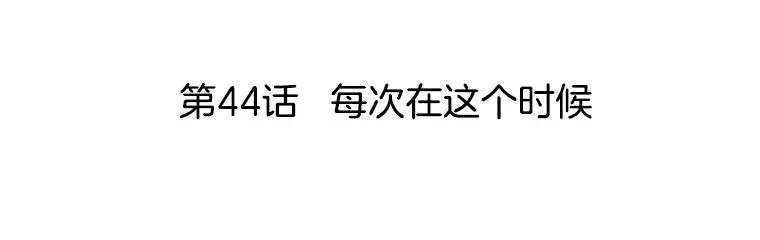 第44话　每次在这个时候